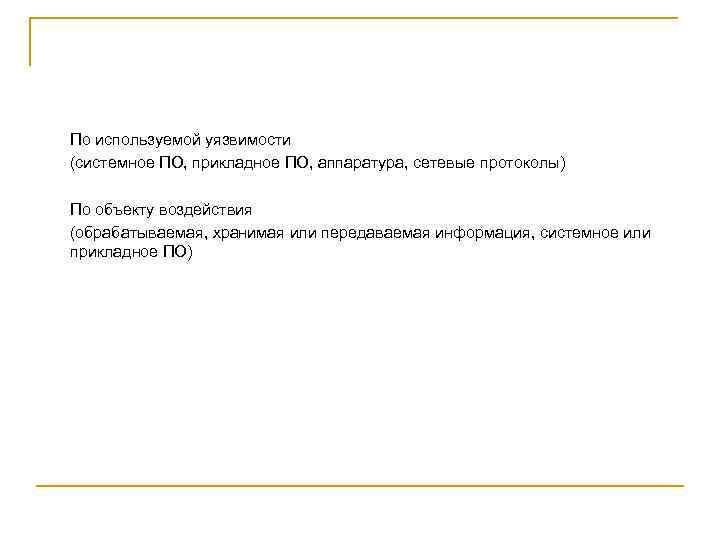 По используемой уязвимости

(системное ПО, прикладное ПО, аппаратура, сетевые протоколы)

По объекту воздействия

(обрабатываемая, хранимая или передаваемая информация, системное или прикладное ПО)